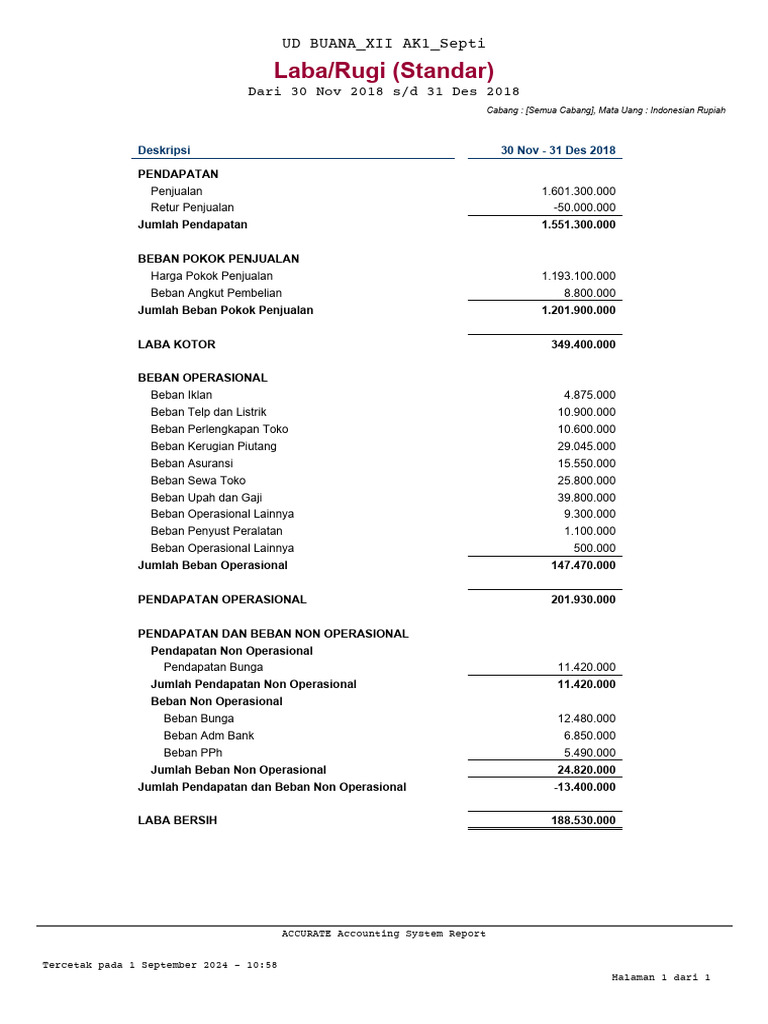 UD BUANA_XII AK1_Septi

Laba/Rugi (Standar)

Dari 30 Nov 2018 s/d 31 Des 2018

Cabang : [Semua Cabang], Mata Uang : Indonesian Rupiah

| Deskripsi | 30 Nov - 31 Des 2018 |
|---|---|
| PENDAPATAN | |
| Penjualan | 1.601.300.000 |
| Retur Penjualan | -50.000.000 |
| Jumlah Pendapatan | 1.551.300.000 |
| BEBAN POKOK PENJUALAN | |
| Harga Pokok Penjualan | 1.193.100.000 |
| Beban Angkut Pembelian | 8.800.000 |
| Jumlah Beban Pokok Penjualan | 1.201.900.000 |
| LABA KOTOR | 349.400.000 |
| BEBAN OPERASIONAL | |
| Beban Iklan | 4.875.000 |
| Beban Telp dan Listrik | 10.900.000 |
| Beban Perlengkapan Toko | 10.600.000 |
| Beban Kerugian Piutang | 29.045.000 |
| Beban Asuransi | 15.550.000 |
| Beban Sewa Toko | 25.800.000 |
| Beban Upah dan Gaji | 39.800.000 |
| Beban Operasional Lainnya | 9.300.000 |
| Beban Penyust Peralatan | 1.100.000 |
| Beban Operasional Lainnya | 500.000 |
| Jumlah Beban Operasional | 147.470.000 |
| PENDAPATAN OPERASIONAL | 201.930.000 |
| PENDAPATAN DAN BEBAN NON OPERASIONAL | |
| Pendapatan Non Operasional | |
| Pendapatan Bunga | 11.420.000 |
| Jumlah Pendapatan Non Operasional | 11.420.000 |
| Beban Non Operasional | |
| Beban Bunga | 12.480.000 |
| Beban Adm Bank | 6.850.000 |
| Beban PPh | 5.490.000 |
| Jumlah Beban Non Operasional | 24.820.000 |
| Jumlah Pendapatan dan Beban Non Operasional | -13.400.000 |
| LABA BERSIH | 188.530.000 |

ACCURATE Accounting System Report

Tercetak pada 1 September 2024 - 10:58

Halaman 1 dari 1